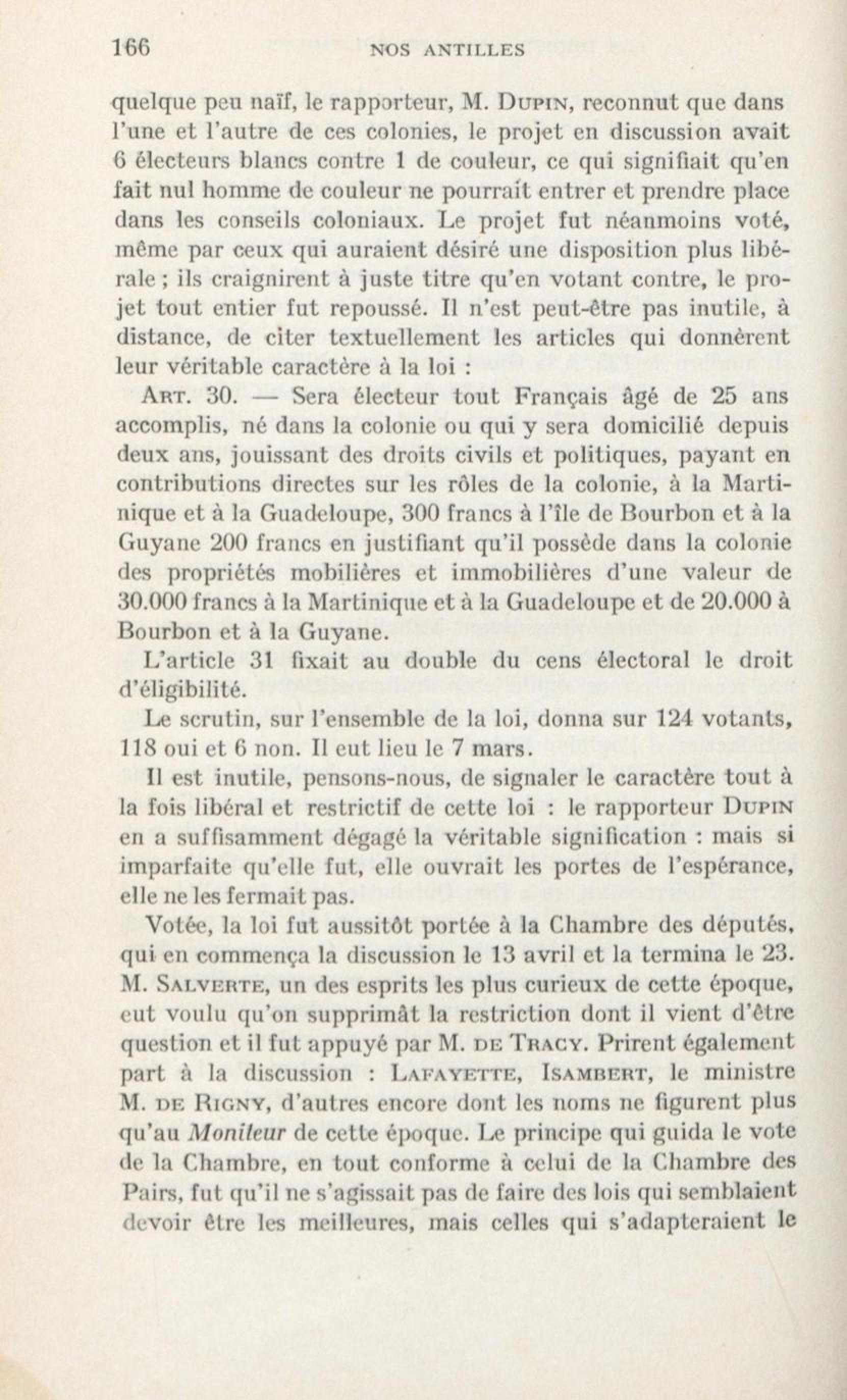 166 NOS ANTILLES

quelque peu naïf, le rapporteur, M. Dupin, reconnut que dans l'une et l'autre de ces colonies, le projet en discussion avait 6 électeurs blancs contre 1 de couleur, ce qui signifiait qu'en fait nul homme de couleur ne pourrait entrer et prendre place dans les conseils coloniaux. Le projet fut néanmoins voté, même par ceux qui auraient désiré une disposition plus libérale ; ils craignirent à juste titre qu'en votant contre, le projet tout entier fut repoussé. Il n'est peut-être pas inutile, à distance, de citer textuellement les articles qui donnèrent leur véritable caractère à la loi :

Art. 30. — Sera électeur tout Français âgé de 25 ans accomplis, né dans la colonie ou qui y sera domicilié depuis deux ans, jouissant des droits civils et politiques, payant en contributions directes sur les rôles de la colonie, à la Martinique et à la Guadeloupe, 300 francs à l'île de Bourbon et à la Guyane 200 francs en justifiant qu'il possède dans la colonie des propriétés mobilières et immobilières d'une valeur de 30.000 francs à la Martinique et à la Guadeloupe et de 20.000 à Bourbon et à la Guyane.

L'article 31 fixait au double du cens électoral le droit d'éligibilité.

Le scrutin, sur l'ensemble de la loi, donna sur 124 votants, 118 oui et 6 non. Il eut lieu le 7 mars.

Il est inutile, pensons-nous, de signaler le caractère tout à la fois libéral et restrictif de cette loi : le rapporteur Dupin en a suffisamment dégagé la véritable signification : mais si imparfaite qu'elle fut, elle ouvrait les portes de l'espérance, elle ne les fermait pas.

Votée, la loi fut aussitôt portée à la Chambre des députés, qui en commença la discussion le 13 avril et la termina le 23. M. Salverte, un des esprits les plus curieux de cette époque, eut voulu qu'on supprimât la restriction dont il vient d'être question et il fut appuyé par M. de Tracy. Prirent également part à la discussion : Lafayette, Isambert, le ministre M. de Rigny, d'autres encore dont les noms ne figurent plus qu'au Moniteur de cette époque. Le principe qui guida le vote de la Chambre, en tout conforme à celui de la Chambre des Pairs, fut qu'il ne s'agissait pas de faire des lois qui semblaient devoir être les meilleures, mais celles qui s'adapteraient le